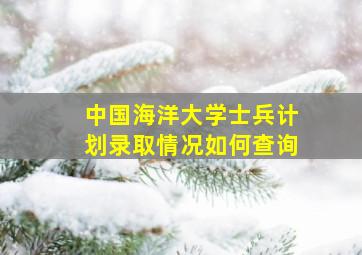 中国海洋大学士兵计划录取情况如何查询